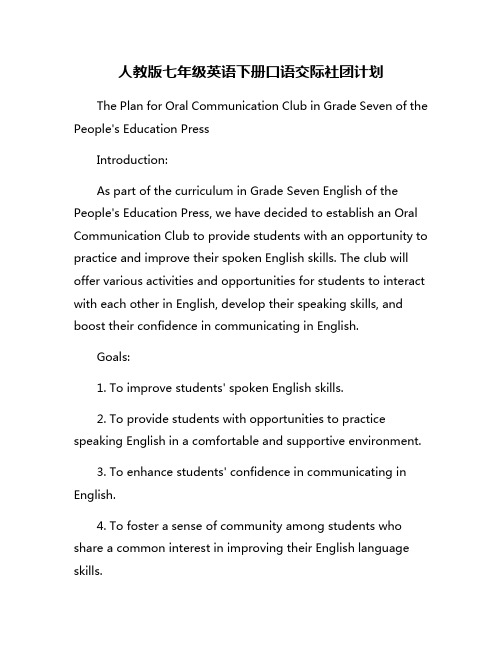 人教版七年级英语下册口语交际社团计划

The Plan for Oral Communication Club in Grade Seven of the People's Education Press

Introduction:

As part of the curriculum in Grade Seven English of the People's Education Press, we have decided to establish an Oral Communication Club to provide students with an opportunity to practice and improve their spoken English skills. The club will offer various activities and opportunities for students to interact with each other in English, develop their speaking skills, and boost their confidence in communicating in English.

Goals:

1. To improve students' spoken English skills.

2. To provide students with opportunities to practice speaking English in a comfortable and supportive environment.

3. To enhance students' confidence in communicating in English.

4. To foster a sense of community among students who share a common interest in improving their English language skills.